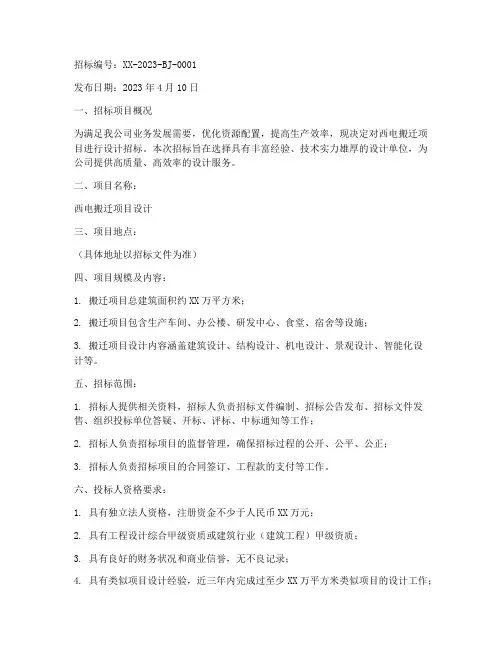 招标编号：XX-2023-BJ-0001

发布日期：2023 年 4 月 10 日

一、招标项目概况

为满足我公司业务发展需要，优化资源配置，提高生产效率，现决定对西电搬迁项目进行设计招标。本次招标旨在选择具有丰富经验、技术实力雄厚的设计单位，为公司提供高质量、高效率的设计服务。

二、项目名称：

西电搬迁项目设计

三、项目地点：

（具体地址以招标文件为准）

四、项目规模及内容：

1. 搬迁项目总建筑面积约 XX 万平方米；

2. 搬迁项目包含生产车间、办公楼、研发中心、食堂、宿舍等设施；

3. 搬迁项目设计内容涵盖建筑设计、结构设计、机电设计、景观设计、智能化设计等。

五、招标范围：

1. 招标人提供相关资料，招标人负责招标文件编制、招标公告发布、招标文件发售、组织投标单位答疑、开标、评标、中标通知等工作；

2. 招标人负责招标项目的监督管理，确保招标过程的公开、公平、公正；

3. 招标人负责招标项目的合同签订、工程款的支付等工作。

六、投标人资格要求：

1. 具有独立法人资格，注册资金不少于人民币 XX 万元；

2. 具有工程设计综合甲级资质或建筑行业（建筑工程）甲级资质；

3. 具有良好的财务状况和商业信誉，无不良记录；

4. 具有类似项目设计经验，近三年内完成过至少 XX 万平方米类似项目的设计工作；